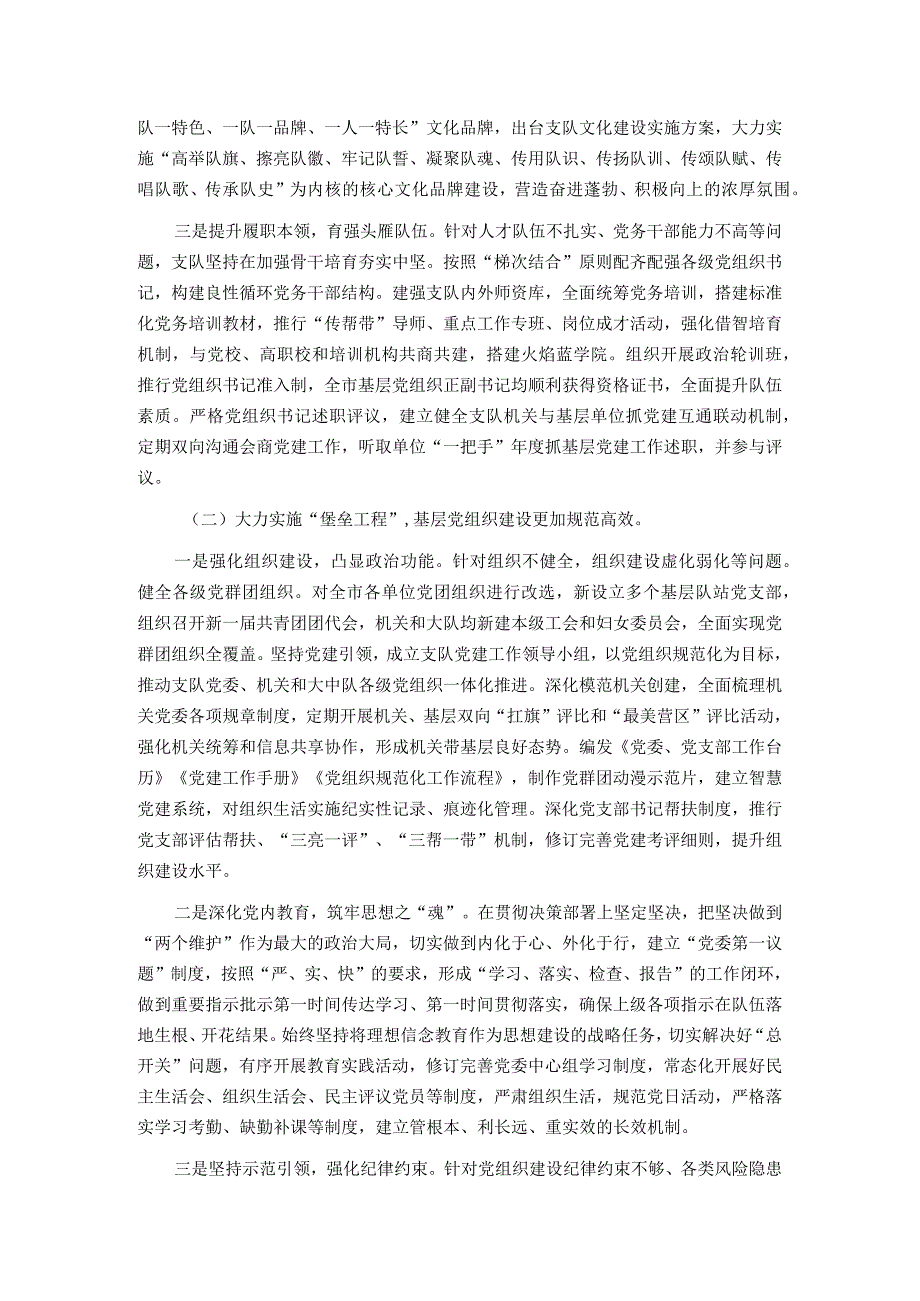 队一特色、一队一品牌、一人一特长”文化品牌，出台支队文化建设实施方案，大力实施“高举队旗、擦亮队徽、牢记队誓、凝聚队魂、传用队识、传扬队训、传颂队赋、传唱队歌、传承队史”为内核的核心文化品牌建设，营造奋进蓬勃、积极向上的浓厚氛围。

三是提升履职本领，育强头雁队伍。针对人才队伍不扎实、党务干部能力不高等问题，支队坚持在加强骨干培育夯实中坚。按照“梯次结合”原则配齐配强各级党组织书记，构建良性循环党务干部结构。建强支队内外师资库，全面统筹党务培训，搭建标准化党务培训教材，推行“传帮带”导师、重点工作专班、岗位成才活动，强化借智培育机制，与党校、高职校和培训机构共商共建，搭建火焰蓝学院。组织开展政治轮训班，推行党组织书记准入制，全市基层党组织正副书记均顺利获得资格证书，全面提升队伍素质。严格党组织书记述职评议，建立健全支队机关与基层单位抓党建互通联动机制，定期双向沟通会商党建工作，听取单位“一把手”年度抓基层党建工作述职，并参与评议。

（二）大力实施“堡垒工程”，基层党组织建设更加规范高效。

一是强化组织建设，凸显政治功能。针对组织不健全，组织建设虚化弱化等问题。健全各级党群团组织。对全市各单位党团组织进行改选，新设立多个基层队站党支部，组织召开新一届共青团团代会，机关和大队均新建本级工会和妇女委员会，全面实现党群团组织全覆盖。坚持党建引领，成立支队党建工作领导小组，以党组织规范化为目标，推动支队党委、机关和大中队各级党组织一体化推进。深化模范机关创建，全面梳理机关党委各项规章制度，定期开展机关、基层双向“扛旗”评比和“最美营区”评比活动，强化机关统筹和信息共享协作，形成机关带基层良好态势。编发《党委、党支部工作台历》《党建工作手册》《党组织规范化工作流程》，制作党群团动漫示范片，建立智慧党建系统，对组织生活实施纪实性记录、痕迹化管理。深化党支部书记帮扶制度，推行党支部评估帮扶、“三亮一评”、“三帮一带”机制，修订完善党建考评细则，提升组织建设水平。

二是深化党内教育，筑牢思想之“魂”。在贯彻决策部署上坚定坚决，把坚决做到“两个维护”作为最大的政治大局，切实做到内化于心、外化于行，建立“党委第一议题”制度，按照“严、实、快”的要求，形成“学习、落实、检查、报告”的工作闭环，做到重要指示批示第一时间传达学习、第一时间贯彻落实，确保上级各项指示在队伍落地生根、开花结果。始终坚持将理想信念教育作为思想建设的战略任务，切实解决好“总开关”问题，有序开展教育实践活动，修订完善党委中心组学习制度，常态化开展好民主生活会、组织生活会、民主评议党员等制度，严肃组织生活，规范党日活动，严格落实学习考勤、缺勤补课等制度，建立管根本、利长远、重实效的长效机制。

三是坚持示范引领，强化纪律约束。针对党组织建设纪律约束不够、各类风险隐患